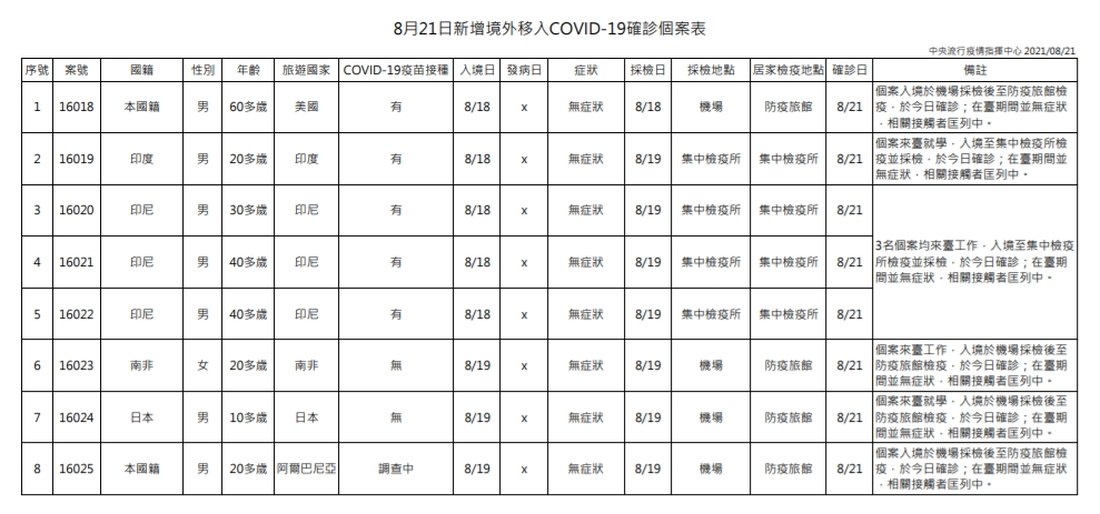 8月21日新增境外移入COVID-19確診個案表

中央流行疫情指揮中心 2021/08/21

| 序號 | 案號 | 國籍 | 性別 | 年齡 | 旅遊國家 | COVID-19疫苗接種 | 入境日 | 發病日 | 症狀 | 採檢日 | 採檢地點 | 居家檢疫地點 | 確診日 | 備註 |
|---|---|---|---|---|---|---|---|---|---|---|---|---|---|---|
| 1 | 16018 | 本國籍 | 男 | 60多歲 | 美國 | 有 | 8/18 | x | 無症狀 | 8/18 | 機場 | 防疫旅館 | 8/21 | 個案入境於機場採檢後至防疫旅館檢疫，於今日確診；在臺期間並無症狀，相關接觸者匡列中。 |
| 2 | 16019 | 印度 | 男 | 20多歲 | 印度 | 有 | 8/18 | x | 無症狀 | 8/19 | 集中檢疫所 | 集中檢疫所 | 8/21 | 個案來臺就學，入境至集中檢疫所檢疫並採檢，於今日確診；在臺期間並無症狀，相關接觸者匡列中。 |
| 3 | 16020 | 印尼 | 男 | 30多歲 | 印尼 | 有 | 8/18 | x | 無症狀 | 8/19 | 集中檢疫所 | 集中檢疫所 | 8/21 | 3名個案均來臺工作，入境至集中檢疫所檢疫並採檢，於今日確診；在臺期間並無症狀，相關接觸者匡列中。 |
| 4 | 16021 | 印尼 | 男 | 40多歲 | 印尼 | 有 | 8/18 | x | 無症狀 | 8/19 | 集中檢疫所 | 集中檢疫所 | 8/21 | |
| 5 | 16022 | 印尼 | 男 | 40多歲 | 印尼 | 有 | 8/18 | x | 無症狀 | 8/19 | 集中檢疫所 | 集中檢疫所 | 8/21 | |
| 6 | 16023 | 南非 | 女 | 20多歲 | 南非 | 無 | 8/19 | x | 無症狀 | 8/19 | 機場 | 防疫旅館 | 8/21 | 個案來臺工作，入境於機場採檢後至防疫旅館檢疫，於今日確診；在臺期間並無症狀，相關接觸者匡列中。 |
| 7 | 16024 | 日本 | 男 | 10多歲 | 日本 | 無 | 8/19 | x | 無症狀 | 8/19 | 機場 | 防疫旅館 | 8/21 | 個案來臺就學，入境於機場採檢後至防疫旅館檢疫，於今日確診；在臺期間並無症狀，相關接觸者匡列中。 |
| 8 | 16025 | 本國籍 | 男 | 20多歲 | 阿爾巴尼亞 | 調查中 | 8/19 | x | 無症狀 | 8/19 | 機場 | 防疫旅館 | 8/21 | 個案入境於機場採檢後至防疫旅館檢疫，於今日確診；在臺期間並無症狀，相關接觸者匡列中。 |